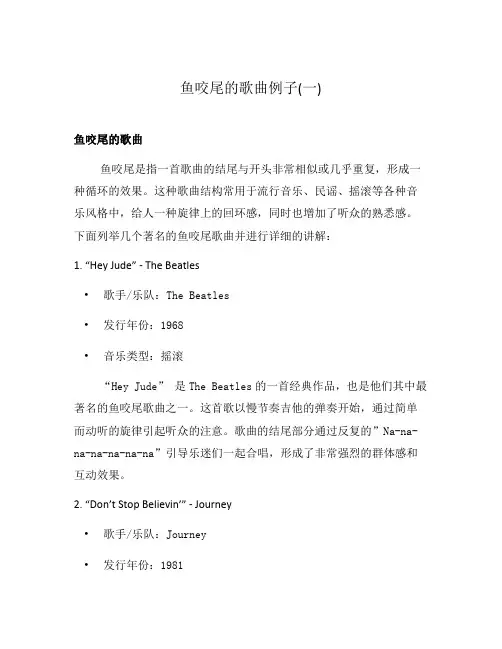 鱼咬尾的歌曲例子(一)

鱼咬尾的歌曲

鱼咬尾是指一首歌曲的结尾与开头非常相似或几乎重复，形成一种循环的效果。这种歌曲结构常用于流行音乐、民谣、摇滚等各种音乐风格中，给人一种旋律上的回环感，同时也增加了听众的熟悉感。下面列举几个著名的鱼咬尾歌曲并进行详细的讲解：

1. “Hey Jude” - The Beatles

• 歌手/乐队：The Beatles
• 发行年份：1968
• 音乐类型：摇滚

“Hey Jude” 是 The Beatles 的一首经典作品，也是他们其中最著名的鱼咬尾歌曲之一。这首歌以慢节奏吉他的弹奏开始，通过简单而动听的旋律引起听众的注意。歌曲的结尾部分通过反复的”Na-na-na-na-na-na-na”引导乐迷们一起合唱，形成了非常强烈的群体感和互动效果。

2. “Don’t Stop Believin’” - Journey

• 歌手/乐队：Journey
• 发行年份：1981